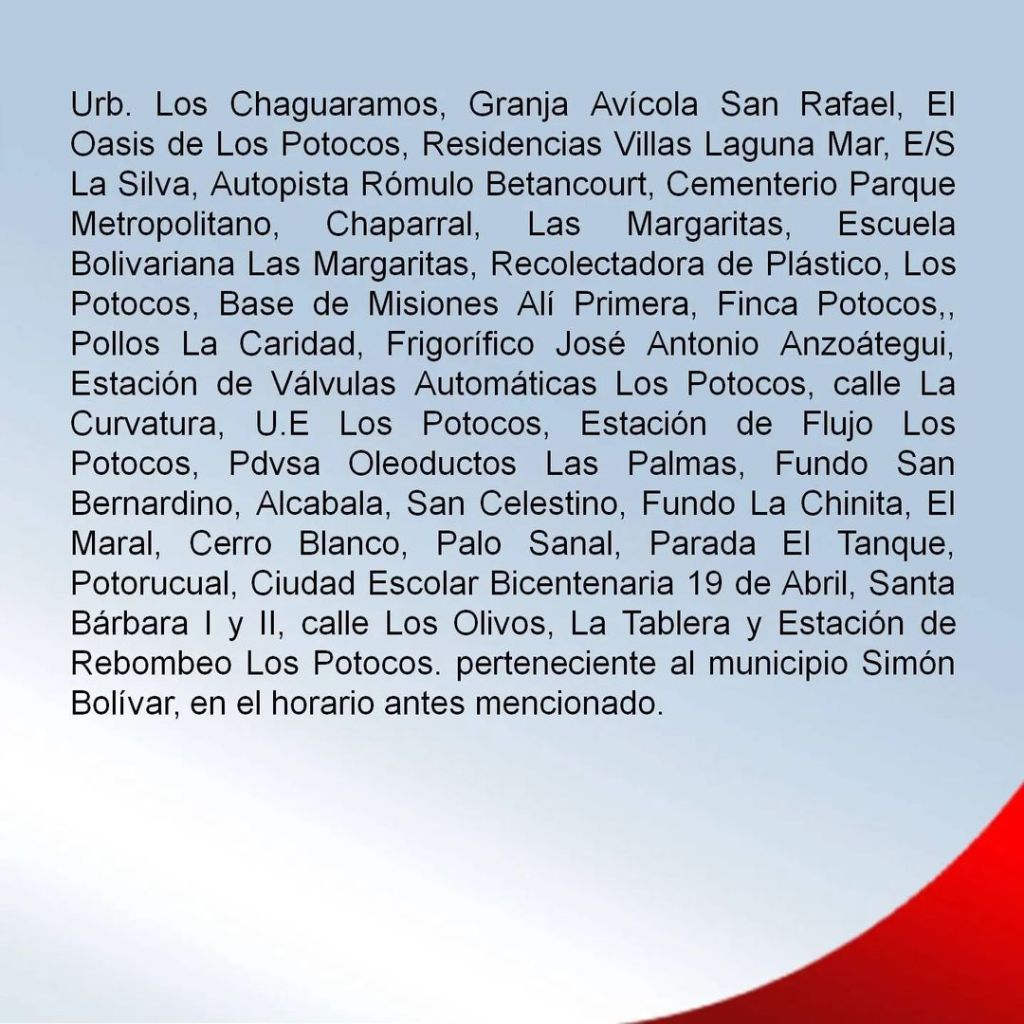 Urb. Los Chaguaramos, Granja Avícola San Rafael, El Oasis de Los Potocos, Residencias Villas Laguna Mar, E/S La Silva, Autopista Rómulo Betancourt, Cementerio Parque Metropolitano, Chaparral, Las Margaritas, Escuela Bolivariana Las Margaritas, Recolectadora de Plástico, Los Potocos, Base de Misiones Alí Primera, Finca Potocos,, Pollos La Caridad, Frigorífico José Antonio Anzoátegui, Estación de Válvulas Automáticas Los Potocos, calle La Curvatura, U.E Los Potocos, Estación de Flujo Los Potocos, Pdvsa Oleoductos Las Palmas, Fundo San Bernardino, Alcabala, San Celestino, Fundo La Chinita, El Maral, Cerro Blanco, Palo Sanal, Parada El Tanque, Potorucual, Ciudad Escolar Bicentenaria 19 de Abril, Santa Bárbara I y II, calle Los Olivos, La Tablera y Estación de Rebombeo Los Potocos. perteneciente al municipio Simón Bolívar, en el horario antes mencionado.